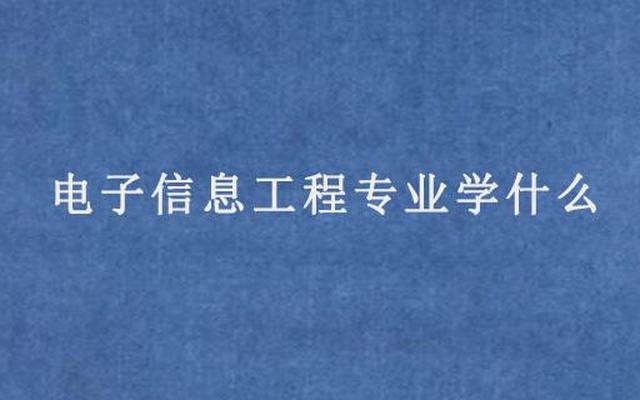 电子信息工程专业学什么